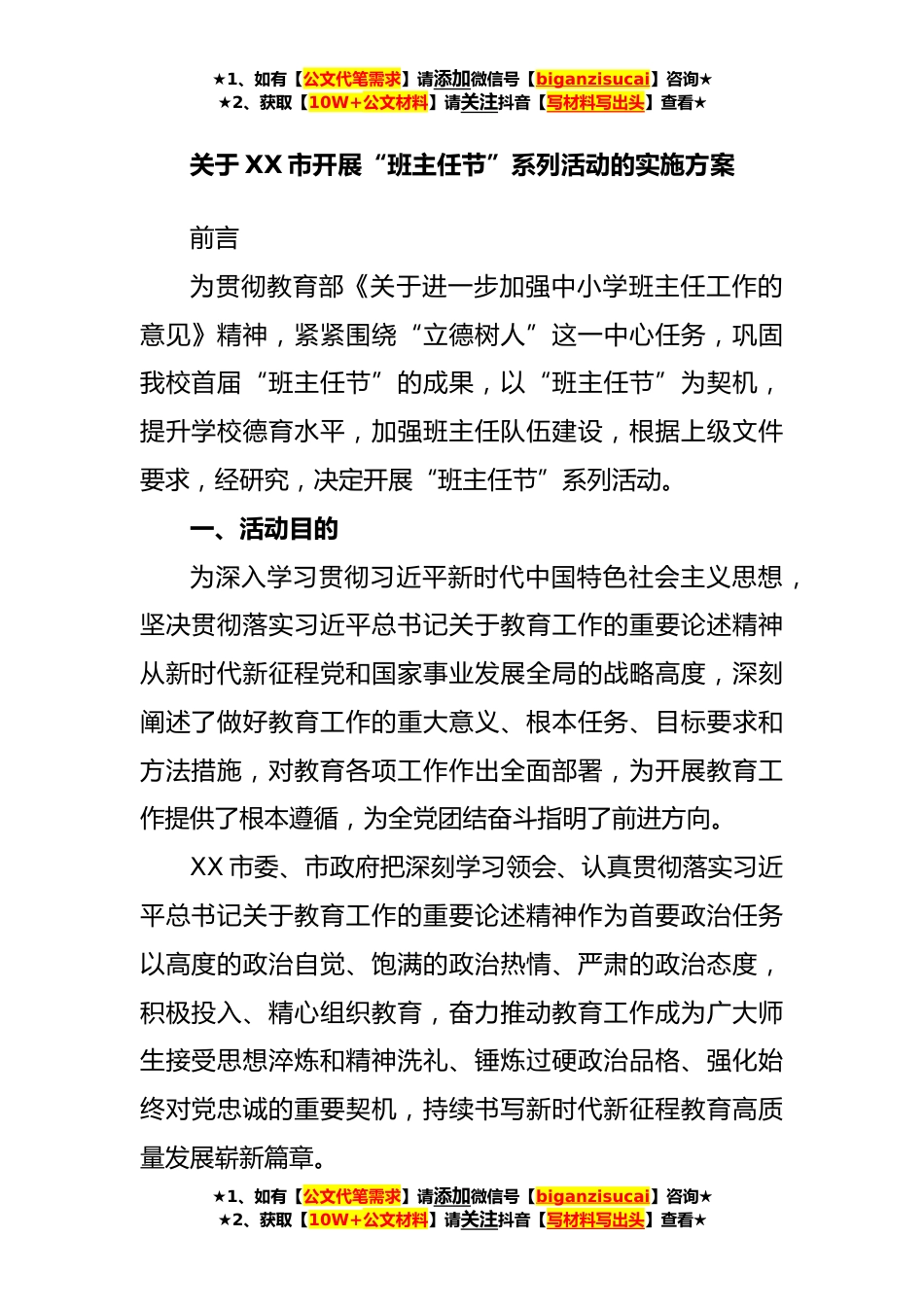 ★1、如有【公文代笔需求】请添加微信号【biganzisucai】咨询★
★2、获取【10W+公文材料】请关注抖音【写材料写出头】查看★

关于 XX 市开展“班主任节”系列活动的实施方案

前言

为贯彻教育部《关于进一步加强中小学班主任工作的意见》精神，紧紧围绕“立德树人”这一中心任务，巩固我校首届“班主任节”的成果，以“班主任节”为契机，提升学校德育水平，加强班主任队伍建设，根据上级文件要求，经研究，决定开展“班主任节”系列活动。

一、活动目的

为深入学习贯彻习近平新时代中国特色社会主义思想，坚决贯彻落实习近平总书记关于教育工作的重要论述精神从新时代新征程党和国家事业发展全局的战略高度，深刻阐述了做好教育工作的重大意义、根本任务、目标要求和方法措施，对教育各项工作作出全面部署，为开展教育工作提供了根本遵循，为全党团结奋斗指明了前进方向。

XX 市委、市政府把深刻学习领会、认真贯彻落实习近平总书记关于教育工作的重要论述精神作为首要政治任务以高度的政治自觉、饱满的政治热情、严肃的政治态度，积极投入、精心组织教育，奋力推动教育工作成为广大师生接受思想淬炼和精神洗礼、锤炼过硬政治品格、强化始终对党忠诚的重要契机，持续书写新时代新征程教育高质量发展崭新篇章。

★1、如有【公文代笔需求】请添加微信号【biganzisucai】咨询★
★2、获取【10W+公文材料】请关注抖音【写材料写出头】查看★